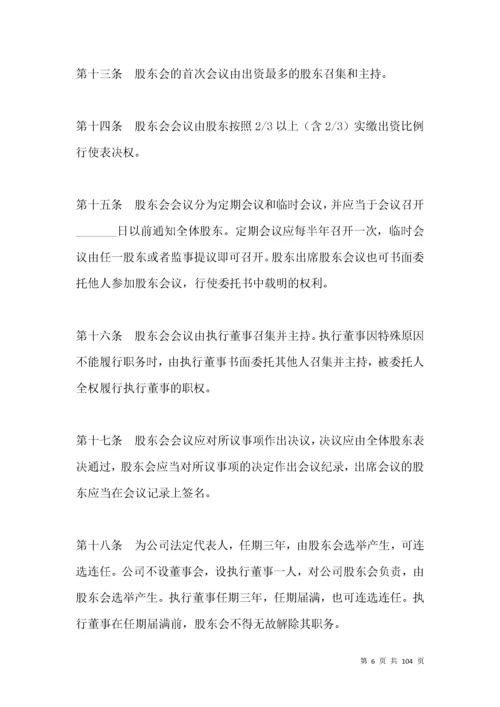 第十三条　股东会的首次会议由出资最多的股东召集和主持。

第十四条　股东会会议由股东按照 2/3 以上（含 2/3）实缴出资比例行使表决权。

第十五条　股东会会议分为定期会议和临时会议，并应当于会议召开_______日以前通知全体股东。定期会议应每半年召开一次，临时会议由任一股东或者监事提议即可召开。股东出席股东会议也可书面委托他人参加股东会议，行使委托书中载明的权利。

第十六条　股东会会议由执行董事召集并主持。执行董事因特殊原因不能履行职务时，由执行董事书面委托其他人召集并主持，被委托人全权履行执行董事的职权。

第十七条　股东会会议应对所议事项作出决议，决议应由全体股东表决通过，股东会应当对所议事项的决定作出会议纪录，出席会议的股东应当在会议记录上签名。

第十八条　为公司法定代表人，任期三年，由股东会选举产生，可连选连任。公司不设董事会，设执行董事一人，对公司股东会负责，由股东会选举产生。执行董事任期三年，任期届满，也可连选连任。执行董事在任期届满前，股东会不得无故解除其职务。

第 6 页 共 104 页